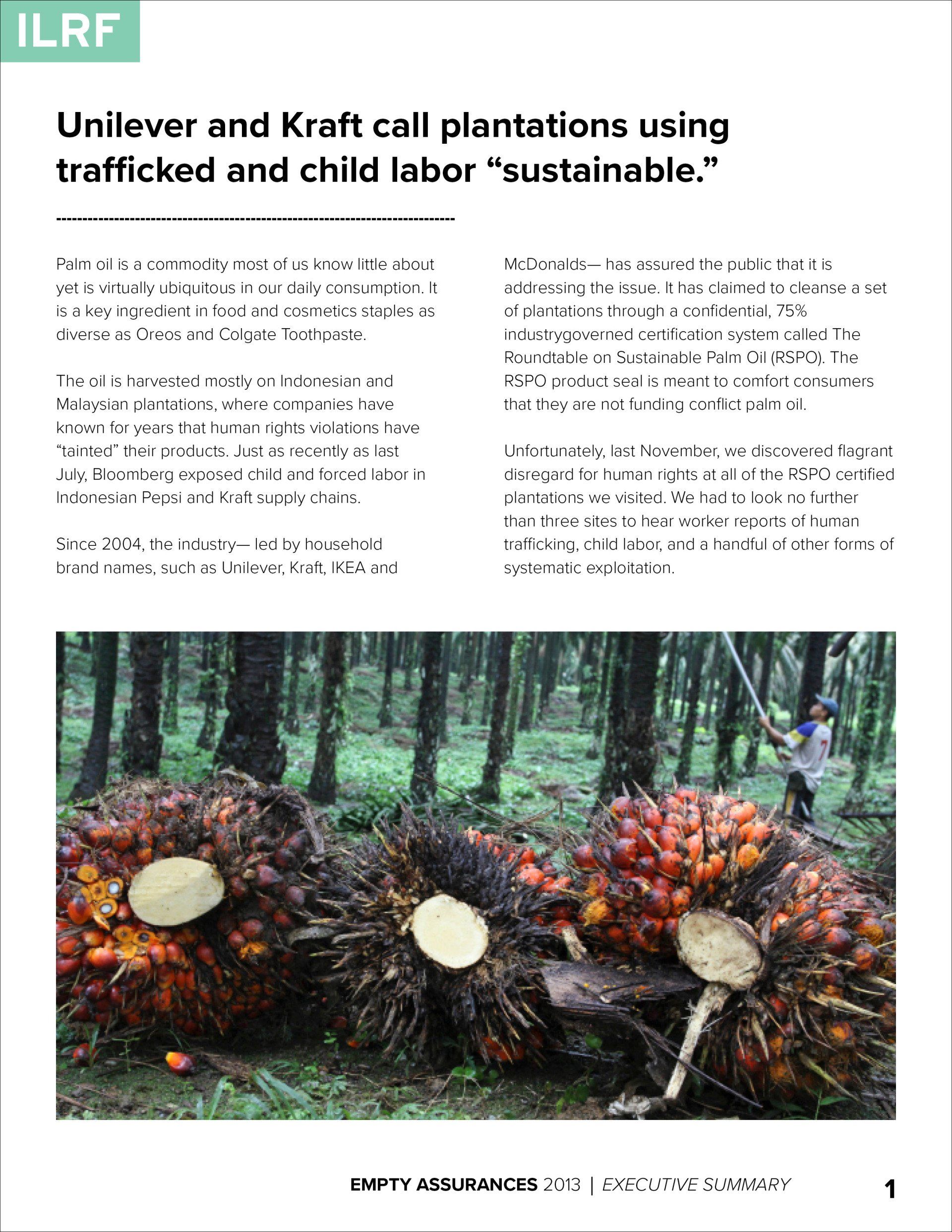 ILRF

Unilever and Kraft call plantations using trafficked and child labor "sustainable."

Palm oil is a commodity most of us know little about yet is virtually ubiquitous in our daily consumption. It is a key ingredient in food and cosmetics staples as diverse as Oreos and Colgate Toothpaste.

The oil is harvested mostly on Indonesian and Malaysian plantations, where companies have known for years that human rights violations have "tainted" their products. Just as recently as last July, Bloomberg exposed child and forced labor in Indonesian Pepsi and Kraft supply chains.

Since 2004, the industry— led by household brand names, such as Unilever, Kraft, IKEA and McDonalds— has assured the public that it is addressing the issue. It has claimed to cleanse a set of plantations through a confidential, 75% industrygoverned certification system called The Roundtable on Sustainable Palm Oil (RSPO). The RSPO product seal is meant to comfort consumers that they are not funding conflict palm oil.

Unfortunately, last November, we discovered flagrant disregard for human rights at all of the RSPO certified plantations we visited. We had to look no further than three sites to hear worker reports of human trafficking, child labor, and a handful of other forms of systematic exploitation.

EMPTY ASSURANCES 2013 | EXECUTIVE SUMMARY 1